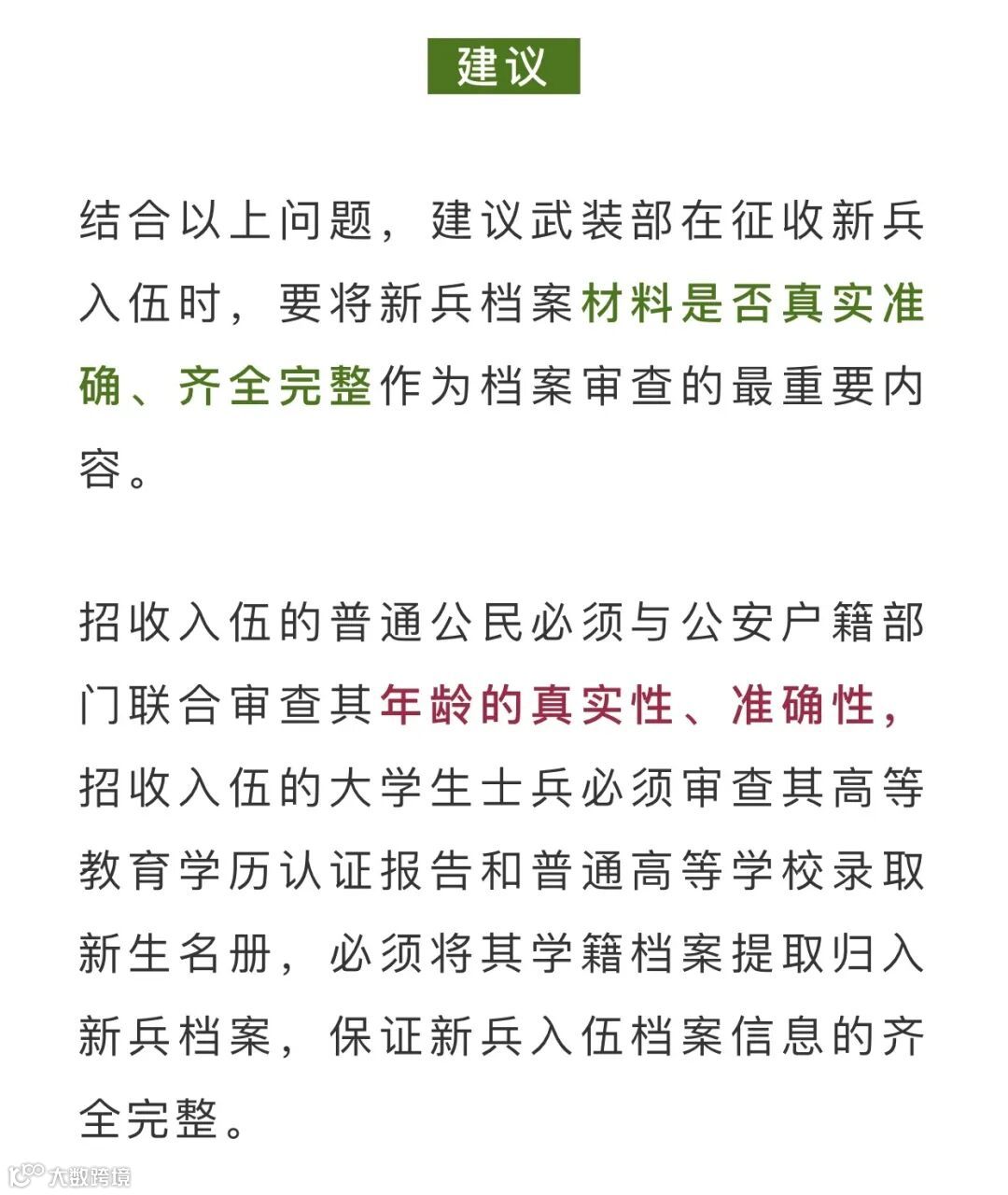 建议

结合以上问题，建议武装部在征收新兵入伍时，要将新兵档案材料是否真实准确、齐全完整作为档案审查的最重要内容。

招收入伍的普通公民必须与公安户籍部门联合审查其年龄的真实性、准确性，招收入伍的大学生士兵必须审查其高等教育学历认证报告和普通高等学校录取新生名册，必须将其学籍档案提取归入新兵档案，保证新兵入伍档案信息的齐全完整。

大数跨境